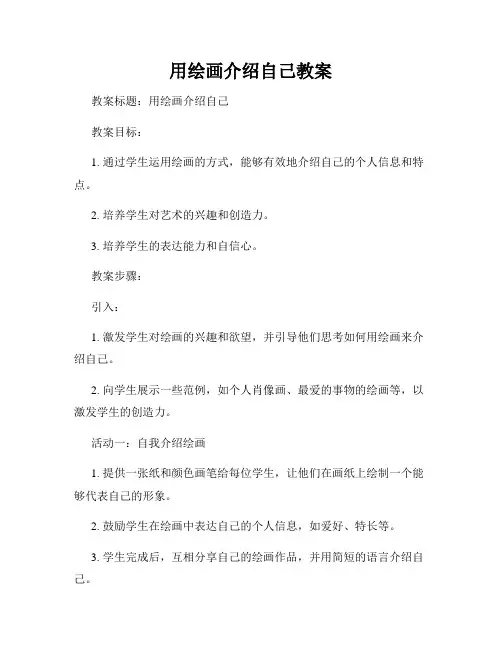 用绘画介绍自己教案

教案标题：用绘画介绍自己

教案目标：

1. 通过学生运用绘画的方式，能够有效地介绍自己的个人信息和特点。

2. 培养学生对艺术的兴趣和创造力。

3. 培养学生的表达能力和自信心。

教案步骤：

引入：

1. 激发学生对绘画的兴趣和欲望，并引导他们思考如何用绘画来介绍自己。

2. 向学生展示一些范例，如个人肖像画、最爱的事物的绘画等，以激发学生的创造力。

活动一：自我介绍绘画

1. 提供一张纸和颜色画笔给每位学生，让他们在画纸上绘制一个能够代表自己的形象。

2. 鼓励学生在绘画中表达自己的个人信息，如爱好、特长等。

3. 学生完成后，互相分享自己的绘画作品，并用简短的语言介绍自己。